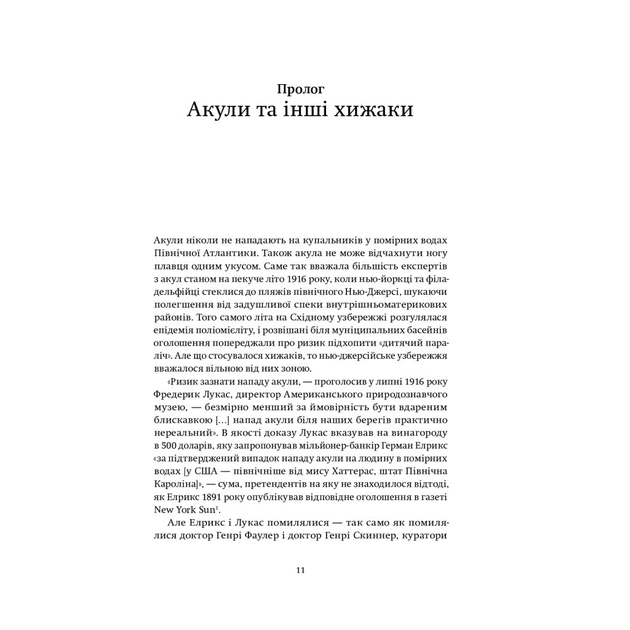 Пролог
Акули та інші хижаки

Акули ніколи не нападають на купальників у помірних водах Північної Атлантики. Також акула не може відчахнути ногу плавця одним укусом. Саме так вважала більшість експертів з акул станом на пекуче літо 1916 року, коли нью-йоркці та філадельфійці стеклися до пляжів північного Нью-Джерсі, шукаючи полегшення від задушливої спеки внутрішньоматерикових районів. Того самого літа на Східному узбережжі розгулялася епідемія поліомієліту, і розвішані біля муніципальних басейнів оголошення попереджали про ризик підхопити «дитячий параліч». Але що стосувалося хижаків, то нью-джерсійське узбережжя вважалося вільною від них зоною.

«Ризик зазнати нападу акули, — проголосив у липні 1916 року Фредерик Лукас, директор Американського природознавчого музею, — безмірно менший за ймовірність бути вдареним блискавкою [...] напад акули біля наших берегів практично нереальний». В якості доказу Лукас вказував на винагороду в 500 доларів, яку запропонував мільйонер-банкір Герман Елрикс «за підтверджений випадок нападу акули на людину в помірних водах [у США — північніше від мису Хаттерас, штат Північна Кароліна]», — сума, претендентів на яку не знаходилося відтоді, як Елрикс 1891 року опублікував відповідне оголошення в газеті New York Sun$^1$.

Але Елрикс і Лукас помилялися — так само як помилялися доктор Генрі Фаулер і доктор Генрі Скиннер, куратори

11